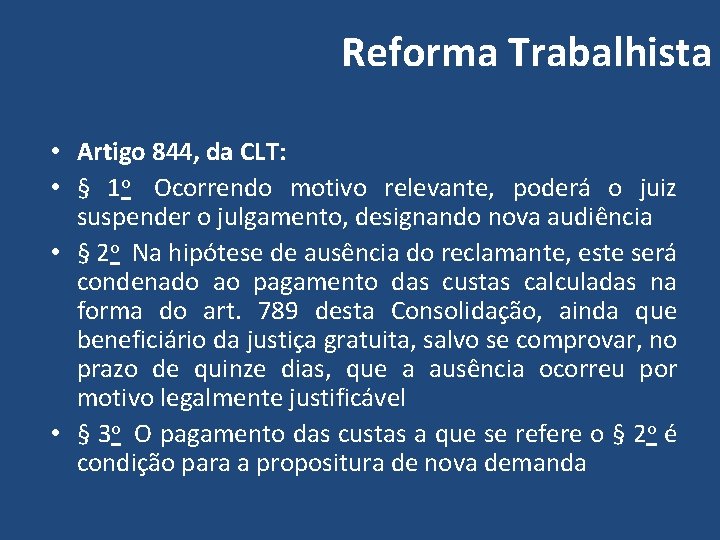 Reforma Trabalhista

• Artigo 844, da CLT:
• § 1º Ocorrendo motivo relevante, poderá o juiz suspender o julgamento, designando nova audiência
• § 2º Na hipótese de ausência do reclamante, este será condenado ao pagamento das custas calculadas na forma do art. 789 desta Consolidação, ainda que beneficiário da justiça gratuita, salvo se comprovar, no prazo de quinze dias, que a ausência ocorreu por motivo legalmente justificável
• § 3º O pagamento das custas a que se refere o § 2º é condição para a propositura de nova demanda